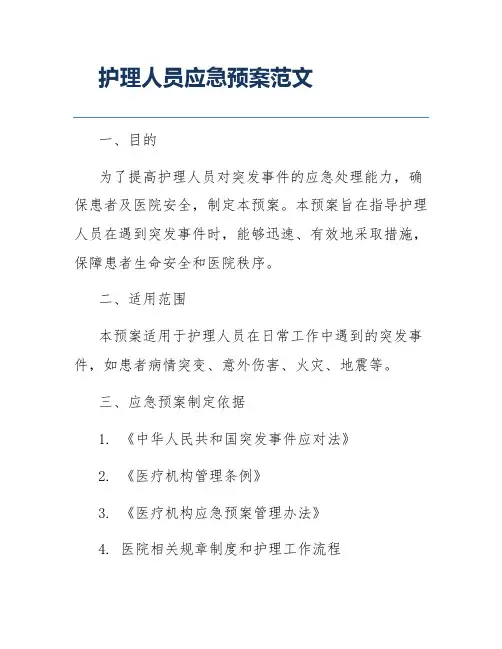 护理人员应急预案范文

一、目的

为了提高护理人员对突发事件的应急处理能力，确保患者及医院安全，制定本预案。本预案旨在指导护理人员在遇到突发事件时，能够迅速、有效地采取措施，保障患者生命安全和医院秩序。

二、适用范围

本预案适用于护理人员在日常工作中遇到的突发事件，如患者病情突变、意外伤害、火灾、地震等。

三、应急预案制定依据

1. 《中华人民共和国突发事件应对法》

2. 《医疗机构管理条例》

3. 《医疗机构应急预案管理办法》

4. 医院相关规章制度和护理工作流程